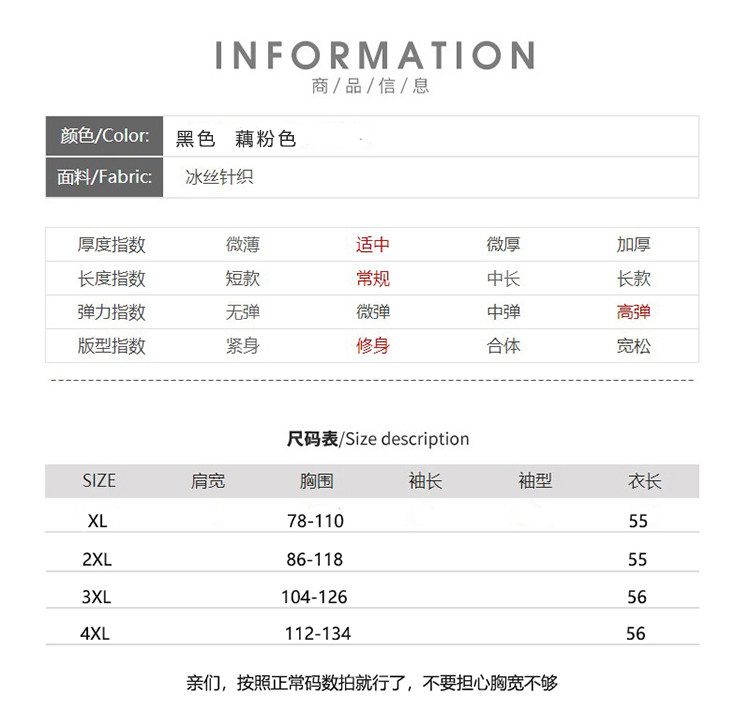 INFORMATION
商/品/信/息

颜色/Color: 黑色 藕粉色
面料/Fabric: 冰丝针织

| 厚度指数 | 微薄 | 适中 | 微厚 | 加厚 |
|---|---|---|---|---|
| 长度指数 | 短款 | 常规 | 中长 | 长款 |
| 弹力指数 | 无弹 | 微弹 | 中弹 | 高弹 |
| 版型指数 | 紧身 | 修身 | 合体 | 宽松 |

尺码表/Size description

| SIZE | 肩宽 | 胸围 | 袖长 | 袖型 | 衣长 |
|---|---|---|---|---|---|
| XL | | 78-110 | | | 55 |
| 2XL | | 86-118 | | | 55 |
| 3XL | | 104-126 | | | 56 |
| 4XL | | 112-134 | | | 56 |

亲们，按照正常码数拍就行了，不要担心胸宽不够